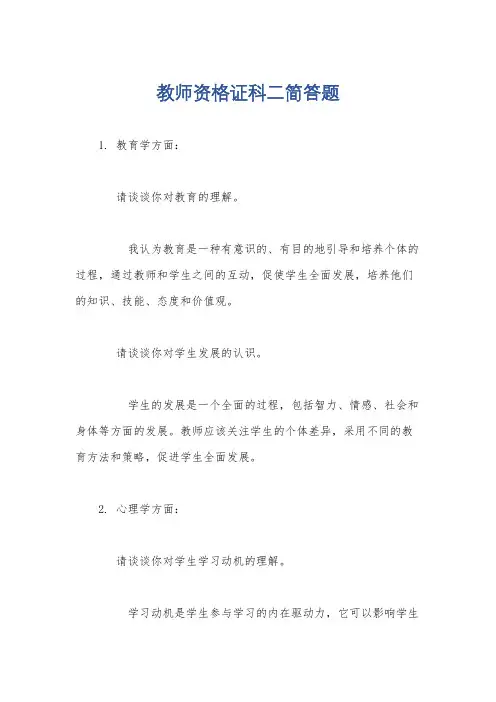 教师资格证科二简答题

1. 教育学方面：

请谈谈你对教育的理解。

我认为教育是一种有意识的、有目的地引导和培养个体的过程，通过教师和学生之间的互动，促使学生全面发展，培养他们的知识、技能、态度和价值观。

请谈谈你对学生发展的认识。

学生的发展是一个全面的过程，包括智力、情感、社会和身体等方面的发展。教师应该关注学生的个体差异，采用不同的教育方法和策略，促进学生全面发展。

2. 心理学方面：

请谈谈你对学生学习动机的理解。

学习动机是学生参与学习的内在驱动力，它可以影响学生